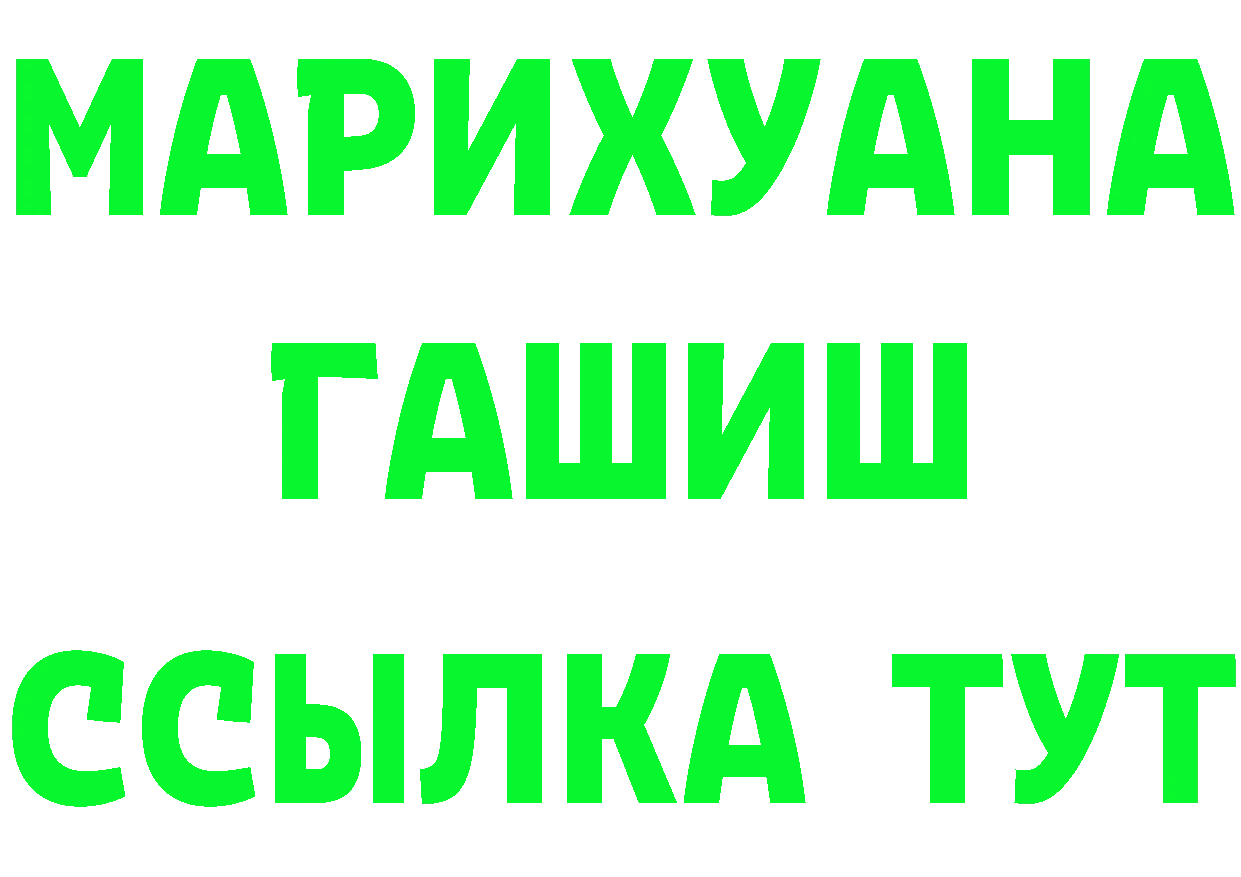 МАРИХУАНА
ГАШИШ
ССЫЛКА ТУТ